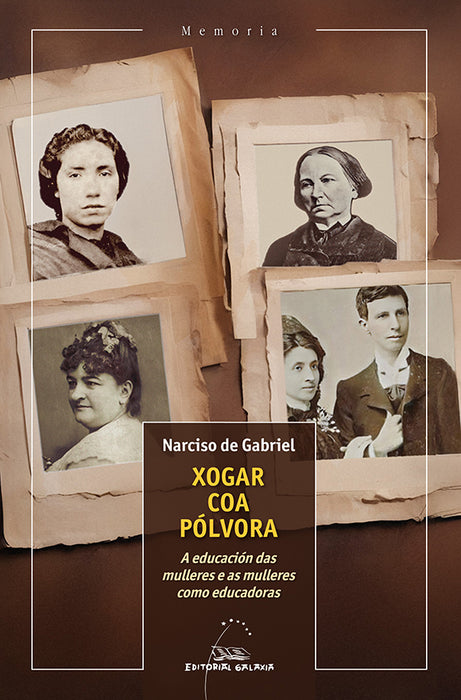 Memoria

Narciso de Gabriel

XOGAR COA PÓLVORA

A educación das mulleres e as mulleres como educadoras

EDITORIAL GALAXIA